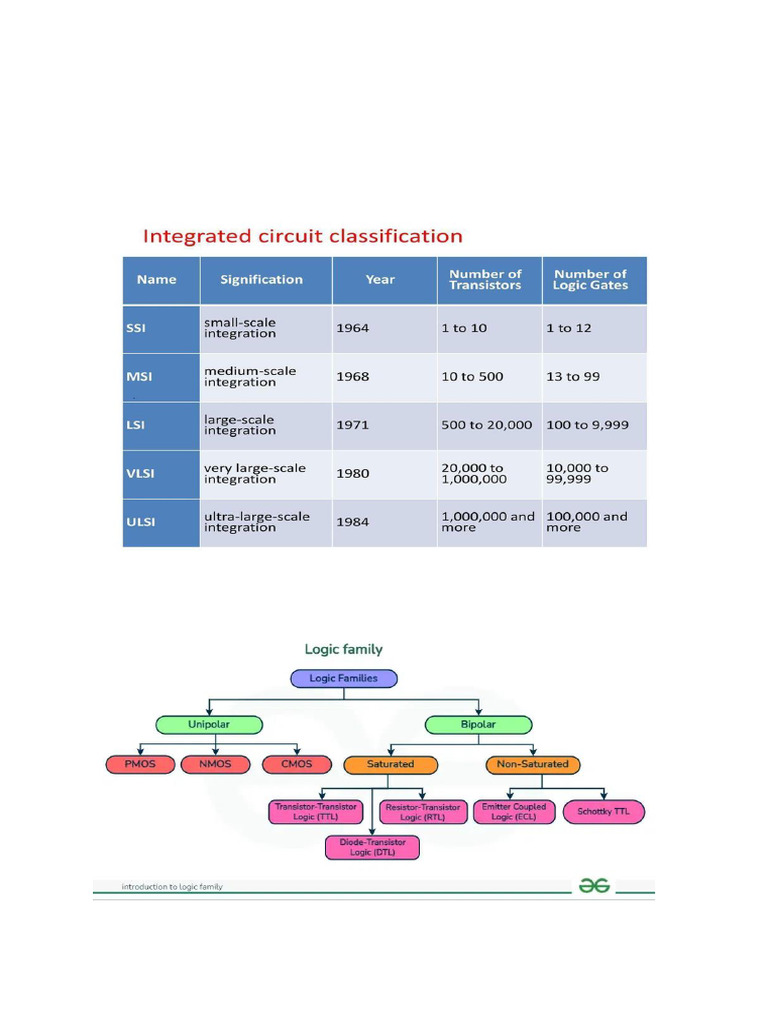 Integrated circuit classification

| Name | Signification | Year | Number of Transistors | Number of Logic Gates |
|---|---|---|---|---|
| SSI | small-scale integration | 1964 | 1 to 10 | 1 to 12 |
| MSI | medium-scale integration | 1968 | 10 to 500 | 13 to 99 |
| LSI | large-scale integration | 1971 | 500 to 20,000 | 100 to 9,999 |
| VLSI | very large-scale integration | 1980 | 20,000 to 1,000,000 | 10,000 to 99,999 |
| ULSI | ultra-large-scale integration | 1984 | 1,000,000 and more | 100,000 and more |

Logic family

Logic Families

Unipolar

Bipolar

PMOS

NMOS

CMOS

Saturated

Non-Saturated

Transistor-Transistor Logic (TTL)

Resistor-Transistor Logic (RTL)

Emitter Coupled Logic (ECL)

Schottky TTL

Diode-Transistor Logic (DTL)

introduction to logic family